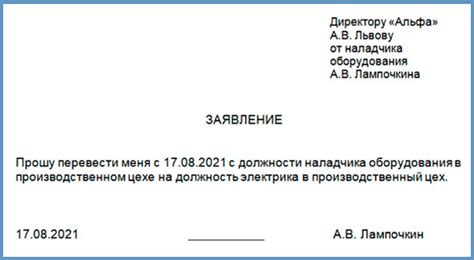 Директору «Альфа»
А.В. Львову
от наладчика
оборудования
А.В. Лампочкина

ЗАЯВЛЕНИЕ

Прошу перевести меня с 17.08.2021 с должности наладчика оборудования в производственном цехе на должность электрика в производственный цех.

17.08.2021 ____________ А.В. Лампочкин